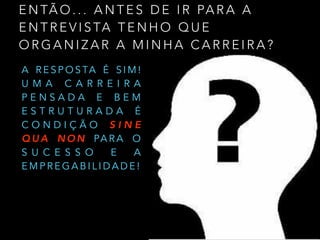 ENTÃO... ANTES DE IR PARA A ENTREVISTA TENHO QUE ORGANIZAR A MINHA CARREIRA?

A RESPOSTA É SIM! UMA CARREIRA PENSADA E BEM ESTRUTURADA É CONDIÇÃO SINE QUA NON PARA O SUCESSO E A EMPREGABILIDADE!

?